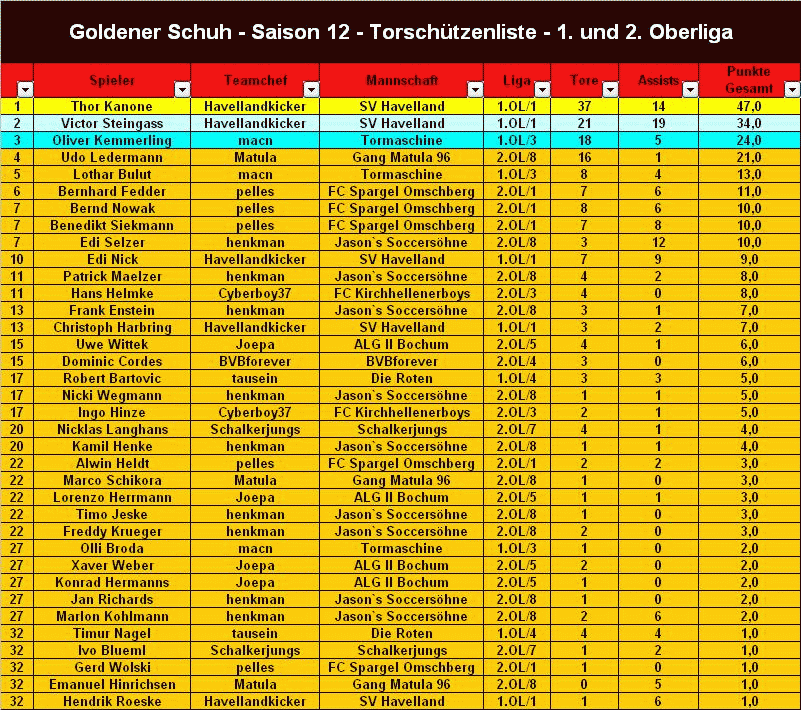 Goldener Schuh - Saison 12 - Torschützenliste - 1. und 2. Oberliga

| | Spieler | Teamchef | Mannschaft | Liga | Tore | Assists | Punkte Gesamt |
|---|---|---|---|---|---|---|---|
| 1 | Thor Kanone | Havellandkicker | SV Havelland | 1.OL/1 | 37 | 14 | 47,0 |
| 2 | Victor Steingass | Havellandkicker | SV Havelland | 1.OL/1 | 21 | 19 | 34,0 |
| 3 | Oliver Kemmerling | macn | Tormaschine | 1.OL/3 | 18 | 5 | 24,0 |
| 4 | Udo Ledermann | Matula | Gang Matula 96 | 2.OL/8 | 16 | 1 | 21,0 |
| 5 | Lothar Bulut | macn | Tormaschine | 1.OL/3 | 8 | 4 | 13,0 |
| 6 | Bernhard Fedder | pelles | FC Spargel Omschberg | 2.OL/1 | 7 | 6 | 11,0 |
| 7 | Bernd Nowak | pelles | FC Spargel Omschberg | 2.OL/1 | 8 | 6 | 10,0 |
| 7 | Benedikt Siekmann | pelles | FC Spargel Omschberg | 2.OL/1 | 7 | 8 | 10,0 |
| 7 | Edi Selzer | henkman | Jason`s Soccersöhne | 2.OL/8 | 3 | 12 | 10,0 |
| 10 | Edi Nick | Havellandkicker | SV Havelland | 1.OL/1 | 7 | 9 | 9,0 |
| 11 | Patrick Maelzer | henkman | Jason`s Soccersöhne | 2.OL/8 | 4 | 2 | 8,0 |
| 11 | Hans Helmke | Cyberboy37 | FC Kirchhellenerboys | 2.OL/3 | 4 | 0 | 8,0 |
| 13 | Frank Enstein | henkman | Jason`s Soccersöhne | 2.OL/8 | 3 | 1 | 7,0 |
| 13 | Christoph Harbring | Havellandkicker | SV Havelland | 1.OL/1 | 3 | 2 | 7,0 |
| 15 | Uwe Wittek | Joepa | ALG II Bochum | 2.OL/5 | 4 | 1 | 6,0 |
| 15 | Dominic Cordes | BVBforever | BVBforever | 2.OL/4 | 3 | 0 | 6,0 |
| 17 | Robert Bartovic | tausein | Die Roten | 1.OL/4 | 3 | 3 | 5,0 |
| 17 | Nicki Wegmann | henkman | Jason`s Soccersöhne | 2.OL/8 | 1 | 1 | 5,0 |
| 17 | Ingo Hinze | Cyberboy37 | FC Kirchhellenerboys | 2.OL/3 | 2 | 1 | 5,0 |
| 20 | Nicklas Langhans | Schalkerjungs | Schalkerjungs | 2.OL/7 | 4 | 1 | 4,0 |
| 20 | Kamil Henke | henkman | Jason`s Soccersöhne | 2.OL/8 | 1 | 1 | 4,0 |
| 22 | Alwin Heldt | pelles | FC Spargel Omschberg | 2.OL/1 | 2 | 2 | 3,0 |
| 22 | Marco Schikora | Matula | Gang Matula 96 | 2.OL/8 | 1 | 0 | 3,0 |
| 22 | Lorenzo Herrmann | Joepa | ALG II Bochum | 2.OL/5 | 1 | 1 | 3,0 |
| 22 | Timo Jeske | henkman | Jason`s Soccersöhne | 2.OL/8 | 1 | 0 | 3,0 |
| 22 | Freddy Krueger | henkman | Jason`s Soccersöhne | 2.OL/8 | 2 | 0 | 3,0 |
| 27 | Olli Broda | macn | Tormaschine | 1.OL/3 | 1 | 0 | 2,0 |
| 27 | Xaver Weber | Joepa | ALG II Bochum | 2.OL/5 | 2 | 0 | 2,0 |
| 27 | Konrad Hermanns | Joepa | ALG II Bochum | 2.OL/5 | 1 | 0 | 2,0 |
| 27 | Jan Richards | henkman | Jason`s Soccersöhne | 2.OL/8 | 1 | 0 | 2,0 |
| 27 | Marlon Kohlmann | henkman | Jason`s Soccersöhne | 2.OL/8 | 2 | 6 | 2,0 |
| 32 | Timur Nagel | tausein | Die Roten | 1.OL/4 | 4 | 4 | 1,0 |
| 32 | Ivo Blueml | Schalkerjungs | Schalkerjungs | 2.OL/7 | 1 | 2 | 1,0 |
| 32 | Gerd Wolski | pelles | FC Spargel Omschberg | 2.OL/1 | 1 | 0 | 1,0 |
| 32 | Emanuel Hinrichsen | Matula | Gang Matula 96 | 2.OL/8 | 0 | 5 | 1,0 |
| 32 | Hendrik Roeske | Havellandkicker | SV Havelland | 1.OL/1 | 1 | 6 | 1,0 |